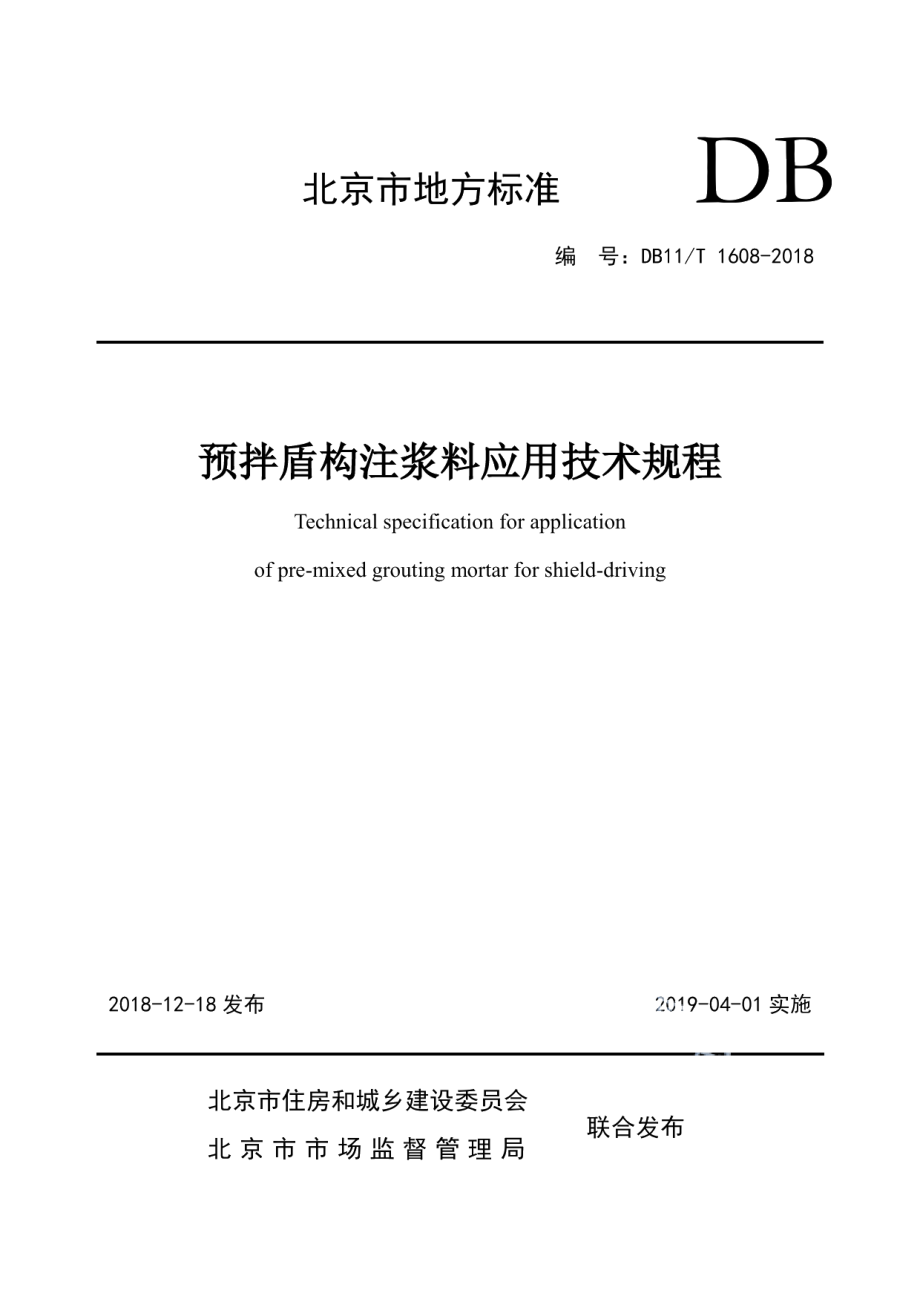 北京市地方标准

DB

编　号：DB11/T 1608-2018

预拌盾构注浆料应用技术规程

Technical specification for application

of pre-mixed grouting mortar for shield-driving

2018-12-18 发布

2019-04-01 实施

北京市住房和城乡建设委员会

北京市市场监督管理局

联合发布